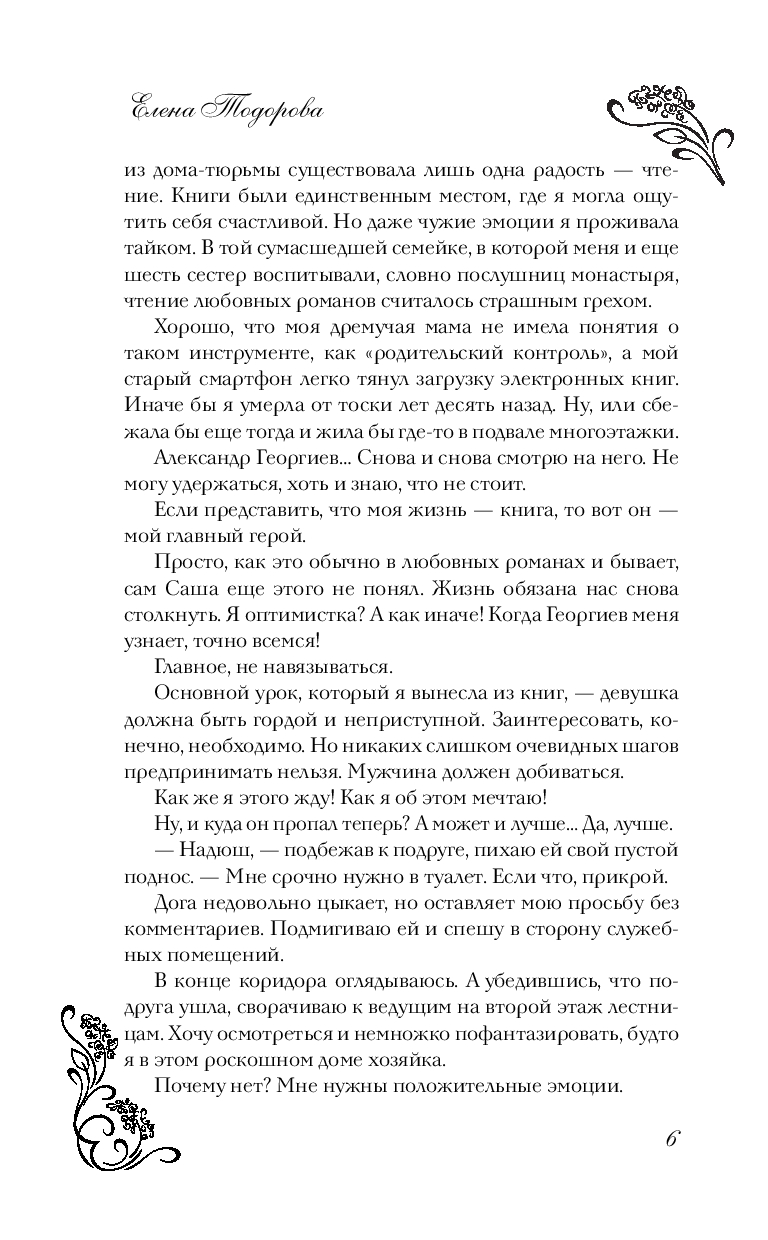 Елена Тодорова

из дома-тюрьмы существовала лишь одна радость — чтение. Книги были единственным местом, где я могла ощутить себя счастливой. Но даже чужие эмоции я проживала тайком. В той сумасшедшей семейке, в которой меня и еще шесть сестер воспитывали, словно послушниц монастыря, чтение любовных романов считалось страшным грехом.

Хорошо, что моя дремучая мама не имела понятия о таком инструменте, как «родительский контроль», а мой старый смартфон легко тянул загрузку электронных книг. Иначе бы я умерла от тоски лет десять назад. Ну, или сбежала бы еще тогда и жила бы где-то в подвале многоэтажки.

Александр Георгиев... Снова и снова смотрю на него. Не могу удержаться, хоть и знаю, что не стоит.

Если представить, что моя жизнь — книга, то вот он — мой главный герой.

Просто, как это обычно в любовных романах и бывает, сам Саша еще этого не понял. Жизнь обязана нас снова столкнуть. Я оптимистка? А как иначе! Когда Георгиев меня узнает, точно всемся!

Главное, не навязываться.

Основной урок, который я вынесла из книг, — девушка должна быть гордой и неприступной. Заинтересовать, конечно, необходимо. Но никаких слишком очевидных шагов предпринимать нельзя. Мужчина должен добиваться.

Как же я этого жду! Как я об этом мечтаю!

Ну, и куда он пропал теперь? А может и лучше... Да, лучше.

— Надюш, — подбежав к подруге, пихаю ей свой пустой поднос. — Мне срочно нужно в туалет. Если что, прикрой.

Дога недовольно цыкает, но оставляет мою просьбу без комментариев. Подмигиваю ей и спешу в сторону служебных помещений.

В конце коридора оглядываюсь. А убедившись, что подруга ушла, сворачиваю к ведущим на второй этаж лестницам. Хочу осмотреться и немножко пофантазировать, будто я в этом роскошном доме хозяйка.

Почему нет? Мне нужны положительные эмоции.

6